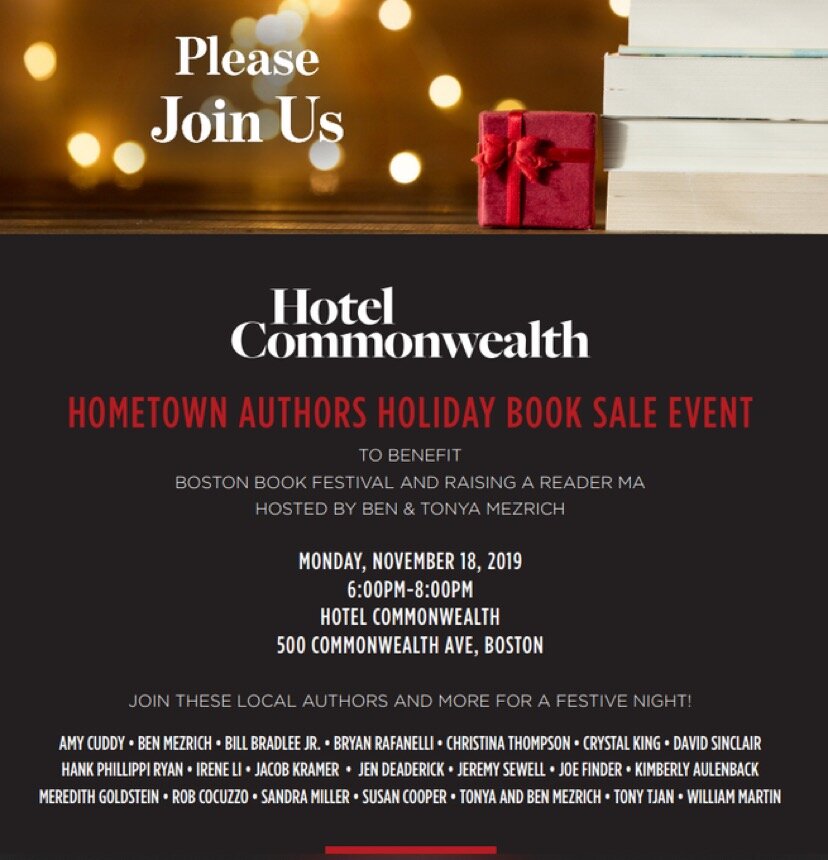 Please
Join Us

Hotel
Commonwealth

HOMETOWN AUTHORS HOLIDAY BOOK SALE EVENT

TO BENEFIT
BOSTON BOOK FESTIVAL AND RAISING A READER MA
HOSTED BY BEN & TONYA MEZRICH

MONDAY, NOVEMBER 18, 2019
6:00PM-8:00PM
HOTEL COMMONWEALTH
500 COMMONWEALTH AVE, BOSTON

JOIN THESE LOCAL AUTHORS AND MORE FOR A FESTIVE NIGHT!

AMY CUDDY • BEN MEZRICH • BILL BRADLEE JR. • BRYAN RAFANELLI • CHRISTINA THOMPSON • CRYSTAL KING • DAVID SINCLAIR
HANK PHILLIPPI RYAN • IRENE LI • JACOB KRAMER • JEN DEADERICK • JEREMY SEWELL • JOE FINDER • KIMBERLY AULENBACK
MEREDITH GOLDSTEIN • ROB COCUZZO • SANDRA MILLER • SUSAN COOPER • TONYA AND BEN MEZRICH • TONY TJAN • WILLIAM MARTIN